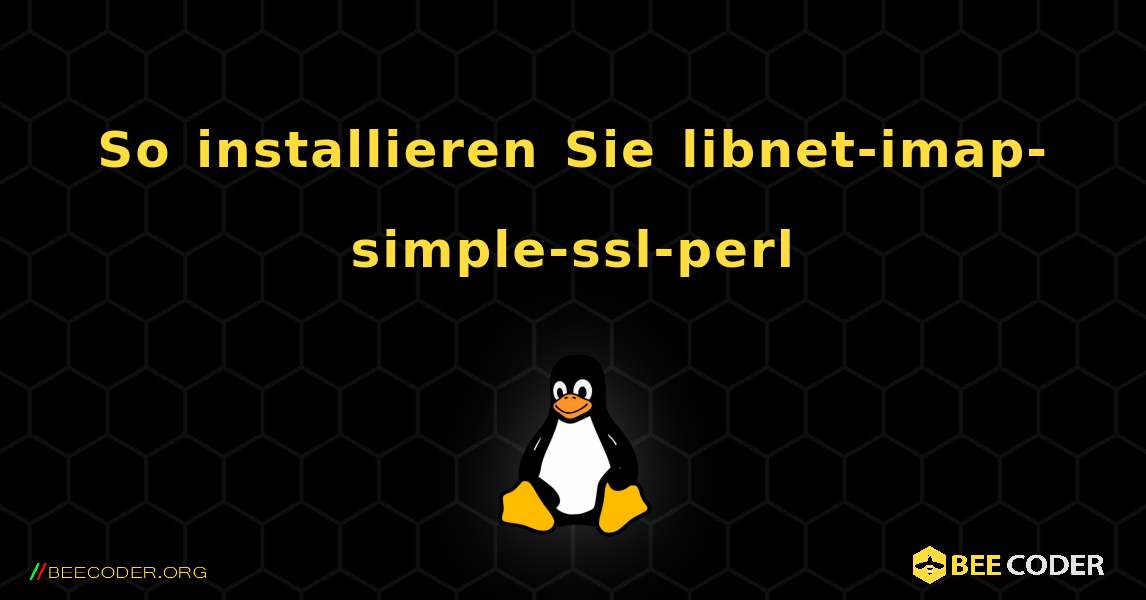 So installieren Sie libnet-imap-simple-ssl-perl

//BEECODER.ORG

BEE CODER